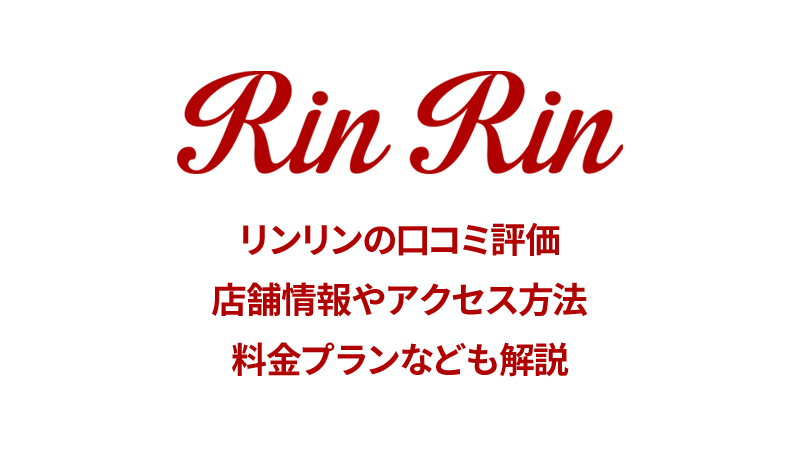 Rin Rin

リンリンの口コミ評価
店舗情報やアクセス方法
料金プランなども解説